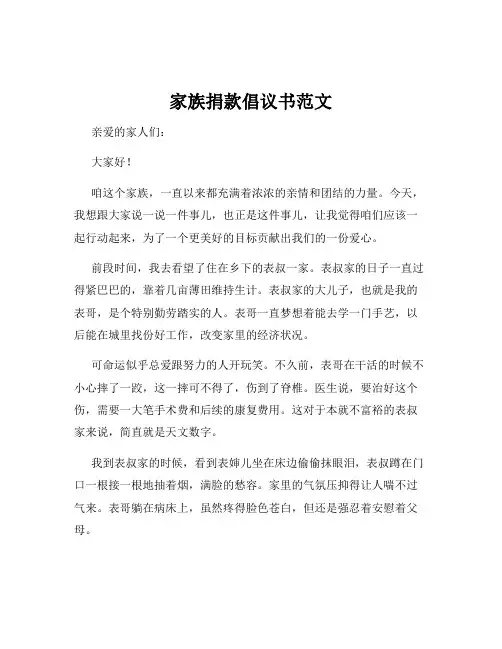 家族捐款倡议书范文

亲爱的家人们：

大家好！

咱这个家族，一直以来都充满着浓浓的亲情和团结的力量。今天，我想跟大家说一说一件事儿，也正是这件事儿，让我觉得咱们应该一起行动起来，为了一个更美好的目标贡献出我们的一份爱心。

前段时间，我去看望了住在乡下的表叔一家。表叔家的日子一直过得紧巴巴的，靠着几亩薄田维持生计。表叔家的大儿子，也就是我的表哥，是个特别勤劳踏实的人。表哥一直梦想着能去学一门手艺，以后能在城里找份好工作，改变家里的经济状况。

可命运似乎总爱跟努力的人开玩笑。不久前，表哥在干活的时候不小心摔了一跤，这一摔可不得了，伤到了脊椎。医生说，要治好这个伤，需要一大笔手术费和后续的康复费用。这对于本就不富裕的表叔家来说，简直就是天文数字。

我到表叔家的时候，看到表婶儿坐在床边偷偷抹眼泪，表叔蹲在门口一根接一根地抽着烟，满脸的愁容。家里的气氛压抑得让人喘不过气来。表哥躺在病床上，虽然疼得脸色苍白，但还是强忍着安慰着父母。